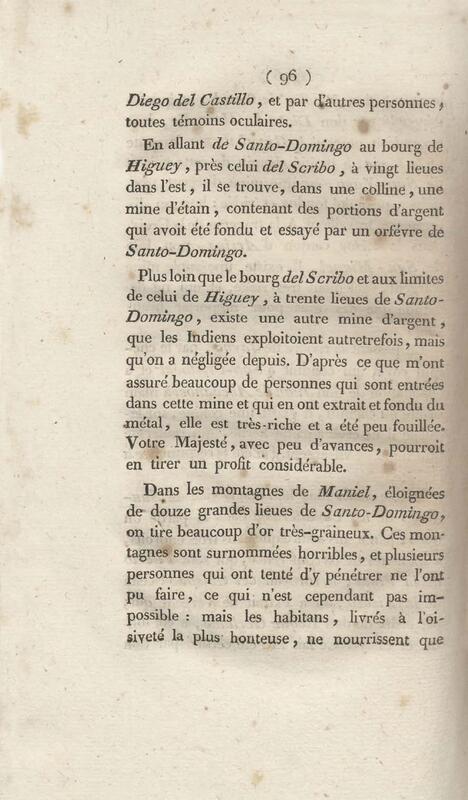 ( 96 )

Diego del Castillo, et par d'autres personnes, toutes témoins oculaires.

En allant de Santo-Domingo au bourg de Higuey, près celui del Scribo, à vingt lieues dans l'est, il se trouve, dans une colline, une mine d'étain, contenant des portions d'argent qui avoit été fondu et essayé par un orfévre de Santo-Domingo.

Plus loin que le bourg del Scribo et aux limites de celui de Higuey, à trente lieues de Santo-Domingo, existe une autre mine d'argent, que les Indiens exploitoient autretrefois, mais qu'on a négligée depuis. D'après ce que m'ont assuré beaucoup de personnes qui sont entrées dans cette mine et qui en ont extrait et fondu du métal, elle est très-riche et a été peu fouillée. Votre Majesté, avec peu d'avances, pourroit en tirer un profit considérable.

Dans les montagnes de Maniel, éloignées de douze grandes lieues de Santo-Domingo, on tire beaucoup d'or très-graineux. Ces montagnes sont surnommées horribles, et plusieurs personnes qui ont tenté d'y pénétrer ne l'ont pu faire, ce qui n'est cependant pas impossible : mais les habitans, livrés à l'oisiveté la plus honteuse, ne nourrissent que